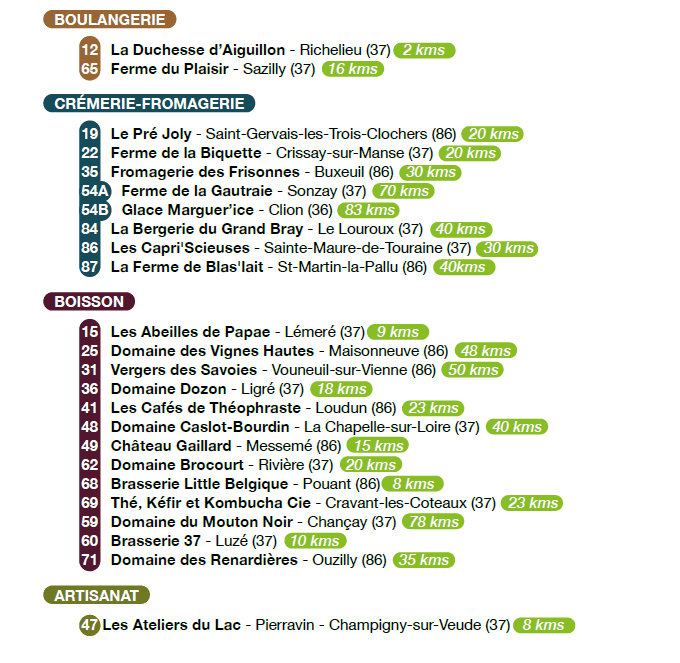 BOULANGERIE

12 La Duchesse d'Aiguillon - Richelieu (37) 2 kms
65 Ferme du Plaisir - Sazilly (37) 16 kms

CRÉMERIE-FROMAGERIE

19 Le Pré Joly - Saint-Gervais-les-Trois-Clochers (86) 20 kms
22 Ferme de la Biquette - Crissay-sur-Manse (37) 20 kms
35 Fromagerie des Frisonnes - Buxeuil (86) 30 kms
54A Ferme de la Gautraie - Sonzay (37) 70 kms
54B Glace Marguer'ice - Clion (36) 83 kms
84 La Bergerie du Grand Bray - Le Louroux (37) 40 kms
86 Les Capri'Scieuses - Sainte-Maure-de-Touraine (37) 30 kms
87 La Ferme de Blas'lait - St-Martin-la-Pallu (86) 40kms

BOISSON

15 Les Abeilles de Papae - Lémeré (37) 9 kms
25 Domaine des Vignes Hautes - Maisonneuve (86) 48 kms
31 Vergers des Savoies - Vouneuil-sur-Vienne (86) 50 kms
36 Domaine Dozon - Ligré (37) 18 kms
41 Les Cafés de Théophraste - Loudun (86) 23 kms
48 Domaine Caslot-Bourdin - La Chapelle-sur-Loire (37) 40 kms
49 Château Gaillard - Messemé (86) 15 kms
62 Domaine Brocourt - Rivière (37) 20 kms
68 Brasserie Little Belgique - Pouant (86) 8 kms
69 Thé, Kéfir et Kombucha Cie - Cravant-les-Coteaux (37) 23 kms
59 Domaine du Mouton Noir - Chançay (37) 78 kms
60 Brasserie 37 - Luzé (37) 10 kms
71 Domaine des Renardières - Ouzilly (86) 35 kms

ARTISANAT

47 Les Ateliers du Lac - Pierravin - Champigny-sur-Veude (37) 8 kms